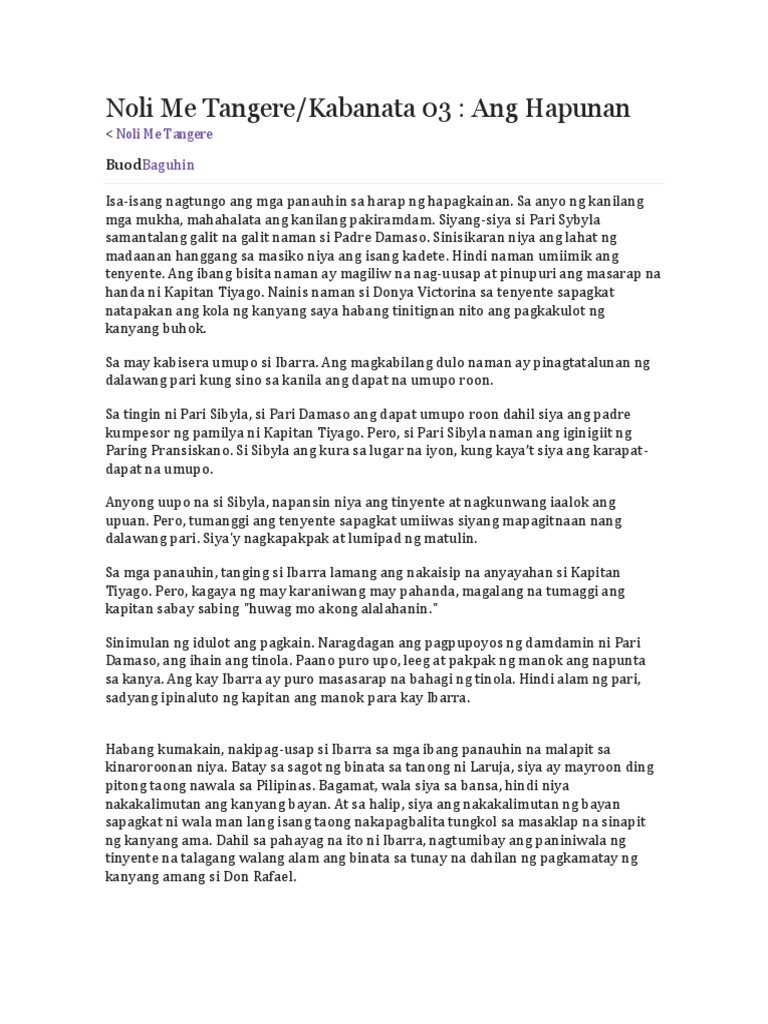 Noli Me Tangere/Kabanata 03 : Ang Hapunan

< Noli Me Tangere

BuodBaguhin

Isa-isang nagtungo ang mga panauhin sa harap ng hapagkainan. Sa anyo ng kanilang mga mukha, mahahalata ang kanilang pakiramdam. Siyang-siya si Pari Sybyla samantalang galit na galit naman si Padre Damaso. Sinisikaran niya ang lahat ng madaanan hanggang sa masiko niya ang isang kadete. Hindi naman umiimik ang tenyente. Ang ibang bisita naman ay magiliw na nag-uusap at pinupuri ang masarap na handa ni Kapitan Tiyago. Nainis naman si Donya Victorina sa tenyente sapagkat natapakan ang kola ng kanyang saya habang tinitignan nito ang pagkakulot ng kanyang buhok.

Sa may kabisera umupo si Ibarra. Ang magkabilang dulo naman ay pinagtatalunan ng dalawang pari kung sino sa kanila ang dapat na umupo roon.

Sa tingin ni Pari Sibyla, si Pari Damaso ang dapat umupo roon dahil siya ang padre kumpesor ng pamilya ni Kapitan Tiyago. Pero, si Pari Sibyla naman ang iginigiit ng Paring Pransiskano. Si Sibyla ang kura sa lugar na iyon, kung kaya't siya ang karapat-dapat na umupo.

Anyong uupo na si Sibyla, napansin niya ang tinyente at nagkunwang iaalok ang upuan. Pero, tumanggi ang tenyente sapagkat umiiwas siyang mapagitnaan nang dalawang pari. Siya'y nagkapakpak at lumipad ng matulin.

Sa mga panauhin, tanging si Ibarra lamang ang nakaisip na anyayahan si Kapitan Tiyago. Pero, kagaya ng may karaniwang may pahanda, magalang na tumaggi ang kapitan sabay sabing "huwag mo akong alalahanin."

Sinimulan ng idulot ang pagkain. Naragdagan ang pagpupoyos ng damdamin ni Pari Damaso, ang ihain ang tinola. Paano puro upo, leeg at pakpak ng manok ang napunta sa kanya. Ang kay Ibarra ay puro masasarap na bahagi ng tinola. Hindi alam ng pari, sadyang ipinaluto ng kapitan ang manok para kay Ibarra.

Habang kumakain, nakipag-usap si Ibarra sa mga ibang panauhin na malapit sa kinaroroonan niya. Batay sa sagot ng binata sa tanong ni Laruja, siya ay mayroon ding pitong taong nawala sa Pilipinas. Bagamat, wala siya sa bansa, hindi niya nakakalimutan ang kanyang bayan. At sa halip, siya ang nakakalimutan ng bayan sapagkat ni wala man lang isang taong nakapagbalita tungkol sa masaklap na sinapit ng kanyang ama. Dahil sa pahayag na ito ni Ibarra, nagtumibay ang paniniwala ng tinyente na talagang walang alam ang binata sa tunay na dahilan ng pagkamatay ng kanyang amang si Don Rafael.